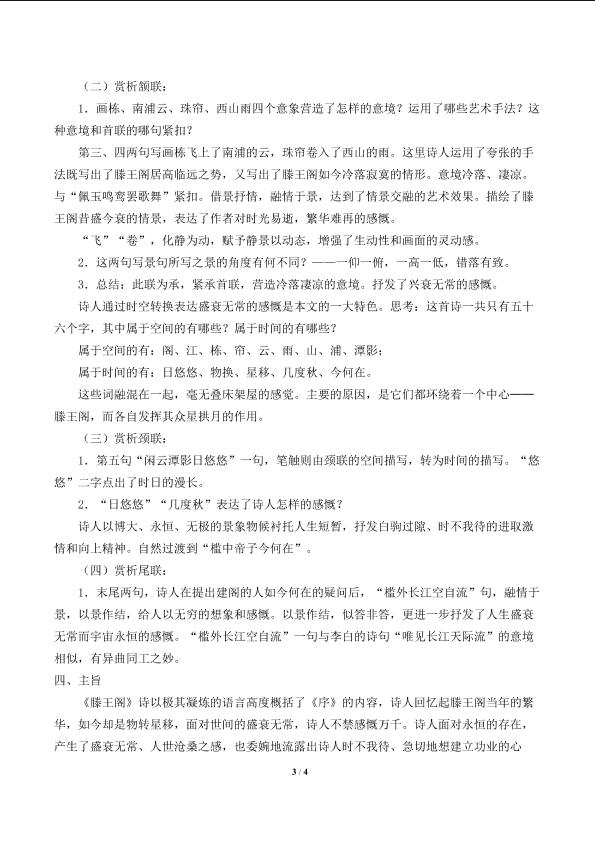 （二）赏析颔联：

1．画栋、南浦云、珠帘、西山雨四个意象营造了怎样的意境？运用了哪些艺术手法？这种意境和首联的哪句紧扣？

第三、四两句写画栋飞上了南浦的云，珠帘卷入了西山的雨。这里诗人运用了夸张的手法既写出了滕王阁居高临远之势，又写出了滕王阁如今冷落寂寞的情形。意境冷落、凄凉。与“佩玉鸣鸾罢歌舞”紧扣。借景抒情，融情于景，达到了情景交融的艺术效果。描绘了滕王阁昔盛今衰的情景，表达了作者对时光易逝，繁华难再的感慨。

“飞”“卷”，化静为动，赋予静景以动态，增强了生动性和画面的灵动感。

2．这两句写景句所写之景的角度有何不同？——一仰一俯，一高一低，错落有致。

3．总结：此联为承，紧承首联，营造冷落凄凉的意境。抒发了兴衰无常的感慨。

诗人通过时空转换表达盛衰无常的感慨是本文的一大特色。思考：这首诗一共只有五十六个字，其中属于空间的有哪些？属于时间的有哪些？

属于空间的有：阁、江、栋、帘、云、雨、山、浦、潭影；

属于时间的有：日悠悠、物换、星移、几度秋、今何在。

这些词融混在一起，毫无叠床架屋的感觉。主要的原因，是它们都环绕着一个中心——滕王阁，而各自发挥其众星拱月的作用。

（三）赏析颈联：

1．第五句“闲云潭影日悠悠”一句，笔触则由颈联的空间描写，转为时间的描写。“悠悠”二字点出了时日的漫长。

2．“日悠悠”“几度秋”表达了诗人怎样的感慨？

诗人以博大、永恒、无极的景象物候衬托人生短暂，抒发白驹过隙、时不我待的进取激情和向上精神。自然过渡到“槛中帝子今何在”。

（四）赏析尾联：

1．末尾两句，诗人在提出建阁的人如今何在的疑问后，“槛外长江空自流”句，融情于景，以景作结，给人以无穷的想象和感慨。以景作结，似答非答，更进一步抒发了人生盛衰无常而宇宙永恒的感慨。“槛外长江空自流”一句与李白的诗句“唯见长江天际流”的意境相似，有异曲同工之妙。

四、主旨

《滕王阁》诗以极其凝炼的语言高度概括了《序》的内容，诗人回忆起滕王阁当年的繁华，如今却是物转星移，面对世间的盛衰无常，诗人不禁感慨万千。诗人面对永恒的存在，产生了盛衰无常、人世沧桑之感，也委婉地流露出诗人时不我待、急切地想建立功业的心

3 / 4